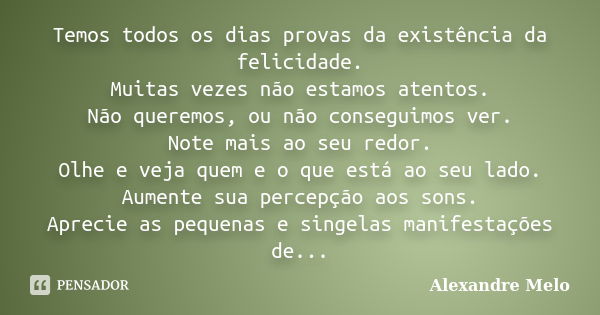 Temos todos os dias provas da existência da felicidade.
Muitas vezes não estamos atentos.
Não queremos, ou não conseguimos ver.
Note mais ao seu redor.
Olhe e veja quem e o que está ao seu lado.
Aumente sua percepção aos sons.
Aprecie as pequenas e singelas manifestações de...

PENSADOR

Alexandre Melo